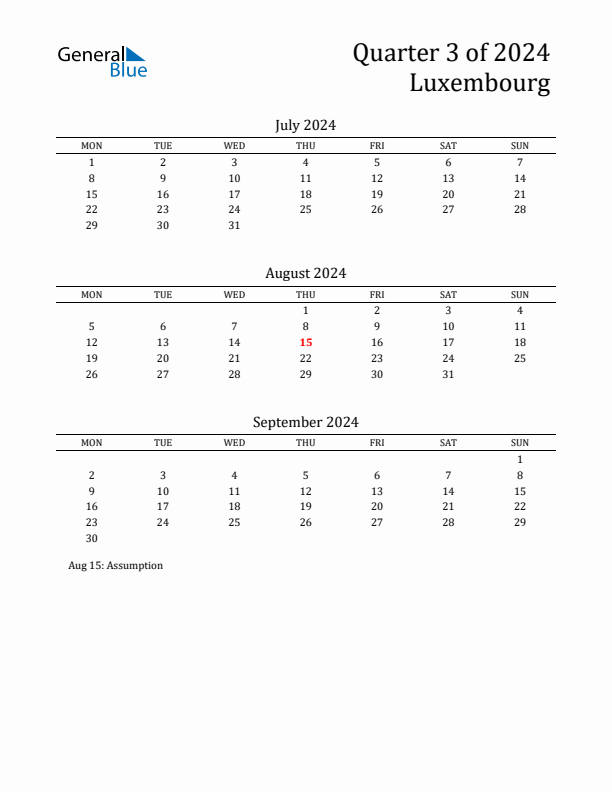 General Blue

Quarter 3 of 2024
Luxembourg

July 2024

| MON | TUE | WED | THU | FRI | SAT | SUN |
|---|---|---|---|---|---|---|
| 1 | 2 | 3 | 4 | 5 | 6 | 7 |
| 8 | 9 | 10 | 11 | 12 | 13 | 14 |
| 15 | 16 | 17 | 18 | 19 | 20 | 21 |
| 22 | 23 | 24 | 25 | 26 | 27 | 28 |
| 29 | 30 | 31 | | | | |

August 2024

| MON | TUE | WED | THU | FRI | SAT | SUN |
|---|---|---|---|---|---|---|
| | | | 1 | 2 | 3 | 4 |
| 5 | 6 | 7 | 8 | 9 | 10 | 11 |
| 12 | 13 | 14 | 15 | 16 | 17 | 18 |
| 19 | 20 | 21 | 22 | 23 | 24 | 25 |
| 26 | 27 | 28 | 29 | 30 | 31 | |

September 2024

| MON | TUE | WED | THU | FRI | SAT | SUN |
|---|---|---|---|---|---|---|
| | | | | | | 1 |
| 2 | 3 | 4 | 5 | 6 | 7 | 8 |
| 9 | 10 | 11 | 12 | 13 | 14 | 15 |
| 16 | 17 | 18 | 19 | 20 | 21 | 22 |
| 23 | 24 | 25 | 26 | 27 | 28 | 29 |
| 30 | | | | | | |

Aug 15: Assumption